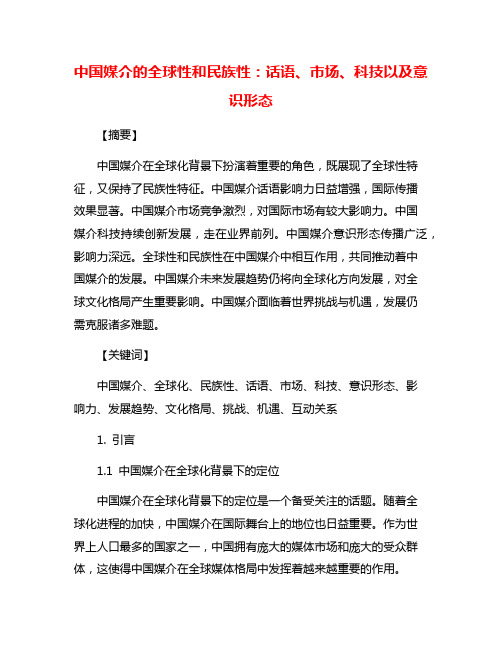 中国媒介的全球性和民族性：话语、市场、科技以及意识形态

【摘要】

中国媒介在全球化背景下扮演着重要的角色，既展现了全球性特征，又保持了民族性特征。中国媒介话语影响力日益增强，国际传播效果显著。中国媒介市场竞争激烈，对国际市场有较大影响力。中国媒介科技持续创新发展，走在业界前列。中国媒介意识形态传播广泛，影响力深远。全球性和民族性在中国媒介中相互作用，共同推动着中国媒介的发展。中国媒介未来发展趋势仍将向全球化方向发展，对全球文化格局产生重要影响。中国媒介面临着世界挑战与机遇，发展仍需克服诸多难题。

【关键词】

中国媒介、全球化、民族性、话语、市场、科技、意识形态、影响力、发展趋势、文化格局、挑战、机遇、互动关系

1. 引言

1.1 中国媒介在全球化背景下的定位

中国媒介在全球化背景下的定位是一个备受关注的话题。随着全球化进程的加快，中国媒介在国际舞台上的地位也日益重要。作为世界上人口最多的国家之一，中国拥有庞大的媒体市场和庞大的受众群体，这使得中国媒介在全球媒体格局中发挥着越来越重要的作用。